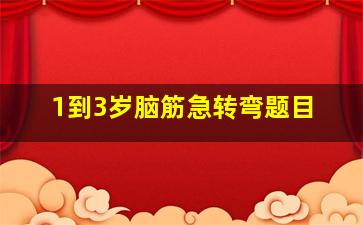 1到3岁脑筋急转弯题目